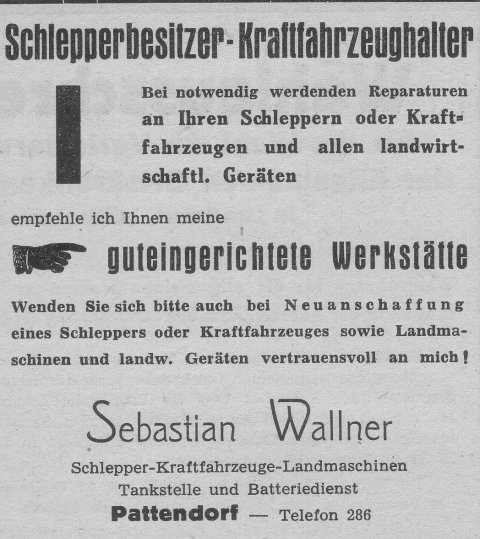 Schlepperbesitzer-Kraftfahrzeughalter

Bei notwendig werdenden Reparaturen an Ihren Schleppern oder Kraftfahrzeugen und allen landwirtschaftl. Geräten

empfehle ich Ihnen meine

guteingerichtete Werkstätte

Wenden Sie sich bitte auch bei Neuanschaffung eines Schleppers oder Kraftfahrzeuges sowie Landmaschinen und landw. Geräten vertrauensvoll an mich!

Sebastian Wallner

Schlepper-Kraftfahrzeuge-Landmaschinen
Tankstelle und Batteriedienst
Pattendorf — Telefon 286